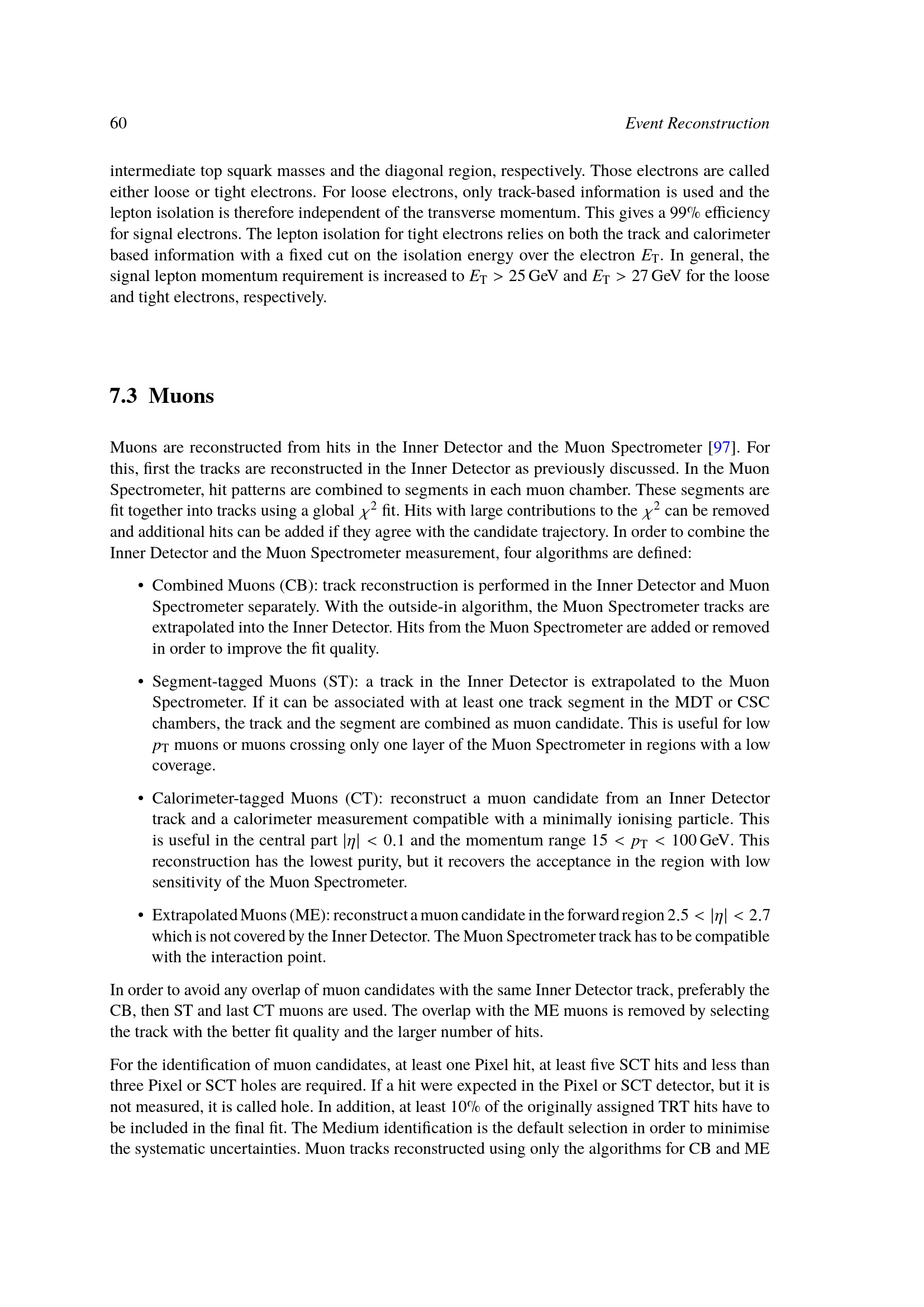 60 Event Reconstruction

intermediate top squark masses and the diagonal region, respectively. Those electrons are called either loose or tight electrons. For loose electrons, only track-based information is used and the lepton isolation is therefore independent of the transverse momentum. This gives a 99% efficiency for signal electrons. The lepton isolation for tight electrons relies on both the track and calorimeter based information with a fixed cut on the isolation energy over the electron $E_T$. In general, the signal lepton momentum requirement is increased to $E_T > 25$ GeV and $E_T > 27$ GeV for the loose and tight electrons, respectively.

7.3 Muons

Muons are reconstructed from hits in the Inner Detector and the Muon Spectrometer [97]. For this, first the tracks are reconstructed in the Inner Detector as previously discussed. In the Muon Spectrometer, hit patterns are combined to segments in each muon chamber. These segments are fit together into tracks using a global $\chi^2$ fit. Hits with large contributions to the $\chi^2$ can be removed and additional hits can be added if they agree with the candidate trajectory. In order to combine the Inner Detector and the Muon Spectrometer measurement, four algorithms are defined:

• Combined Muons (CB): track reconstruction is performed in the Inner Detector and Muon Spectrometer separately. With the outside-in algorithm, the Muon Spectrometer tracks are extrapolated into the Inner Detector. Hits from the Muon Spectrometer are added or removed in order to improve the fit quality.

• Segment-tagged Muons (ST): a track in the Inner Detector is extrapolated to the Muon Spectrometer. If it can be associated with at least one track segment in the MDT or CSC chambers, the track and the segment are combined as muon candidate. This is useful for low $p_T$ muons or muons crossing only one layer of the Muon Spectrometer in regions with a low coverage.

• Calorimeter-tagged Muons (CT): reconstruct a muon candidate from an Inner Detector track and a calorimeter measurement compatible with a minimally ionising particle. This is useful in the central part $|\eta| < 0.1$ and the momentum range $15 < p_T < 100$ GeV. This reconstruction has the lowest purity, but it recovers the acceptance in the region with low sensitivity of the Muon Spectrometer.

• Extrapolated Muons (ME): reconstruct a muon candidate in the forward region $2.5 < |\eta| < 2.7$ which is not covered by the Inner Detector. The Muon Spectrometer track has to be compatible with the interaction point.

In order to avoid any overlap of muon candidates with the same Inner Detector track, preferably the CB, then ST and last CT muons are used. The overlap with the ME muons is removed by selecting the track with the better fit quality and the larger number of hits.

For the identification of muon candidates, at least one Pixel hit, at least five SCT hits and less than three Pixel or SCT holes are required. If a hit were expected in the Pixel or SCT detector, but it is not measured, it is called hole. In addition, at least 10% of the originally assigned TRT hits have to be included in the final fit. The Medium identification is the default selection in order to minimise the systematic uncertainties. Muon tracks reconstructed using only the algorithms for CB and ME